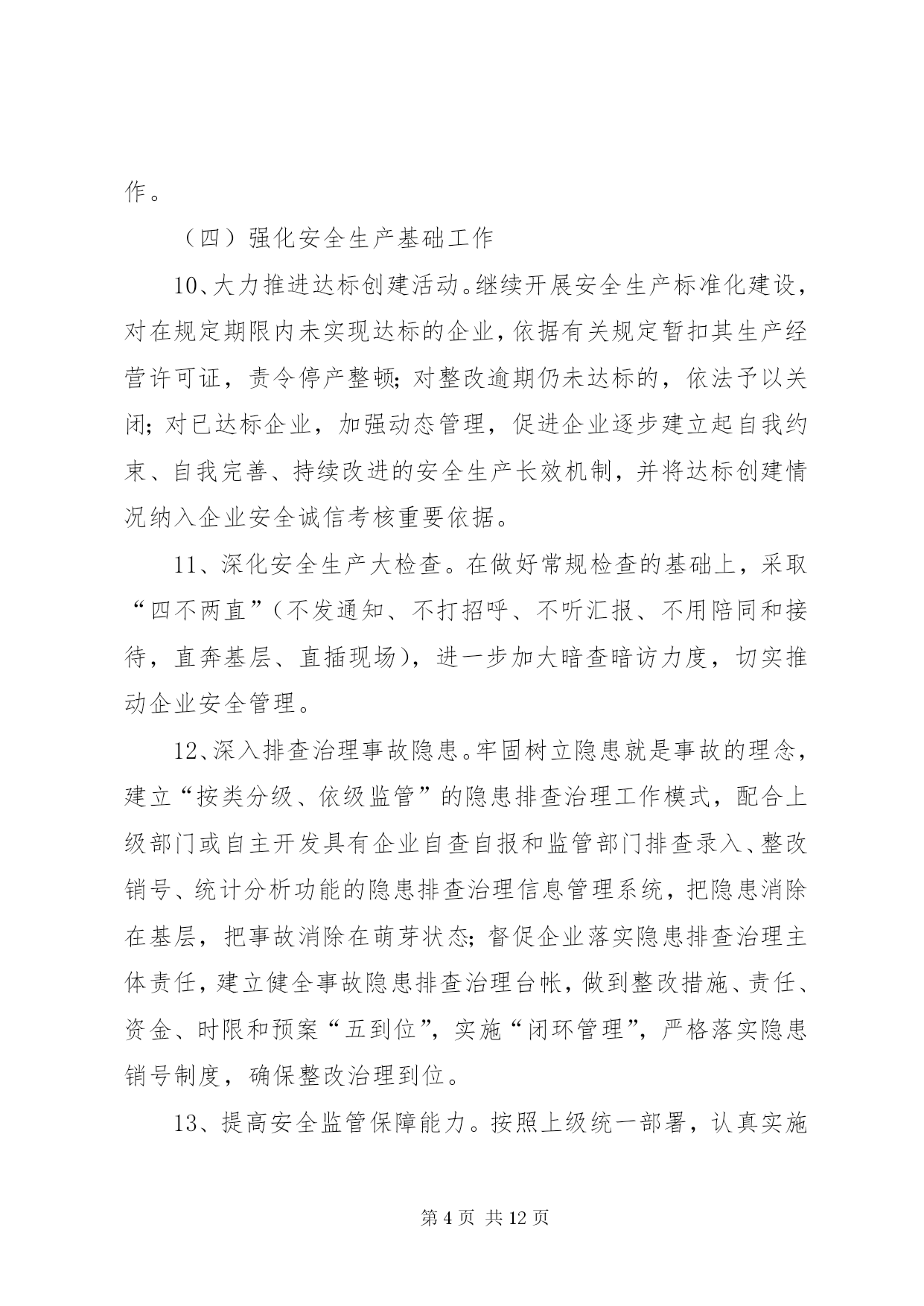 作。

（四）强化安全生产基础工作

10、大力推进达标创建活动。继续开展安全生产标准化建设，对在规定期限内未实现达标的企业，依据有关规定暂扣其生产经营许可证，责令停产整顿；对整改逾期仍未达标的，依法予以关闭；对已达标企业，加强动态管理，促进企业逐步建立起自我约束、自我完善、持续改进的安全生产长效机制，并将达标创建情况纳入企业安全诚信考核重要依据。

11、深化安全生产大检查。在做好常规检查的基础上，采取“四不两直”（不发通知、不打招呼、不听汇报、不用陪同和接待，直奔基层、直插现场），进一步加大暗查暗访力度，切实推动企业安全管理。

12、深入排查治理事故隐患。牢固树立隐患就是事故的理念，建立“按类分级、依级监管”的隐患排查治理工作模式，配合上级部门或自主开发具有企业自查自报和监管部门排查录入、整改销号、统计分析功能的隐患排查治理信息管理系统，把隐患消除在基层，把事故消除在萌芽状态；督促企业落实隐患排查治理主体责任，建立健全事故隐患排查治理台帐，做到整改措施、责任、资金、时限和预案“五到位”，实施“闭环管理”，严格落实隐患销号制度，确保整改治理到位。

13、提高安全监管保障能力。按照上级统一部署，认真实施

第 4 页 共 12 页